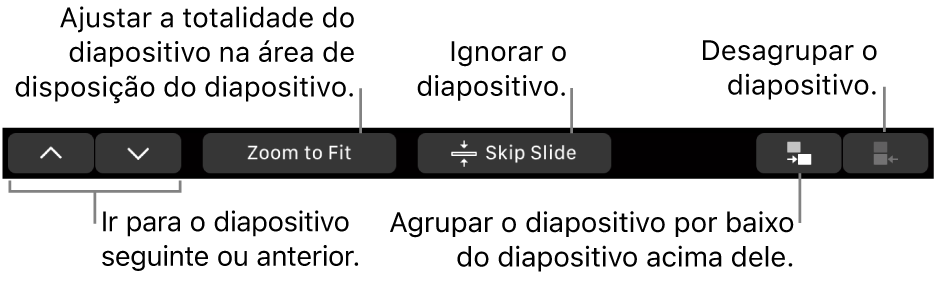 Ajustar a totalidade do diapositivo na área de disposição do diapositivo.

Ignorar o diapositivo.

Desagrupar o diapositivo.

Zoom to Fit

Skip Slide

Ir para o diapositivo seguinte ou anterior.

Agrupar o diapositivo por baixo do diapositivo acima dele.